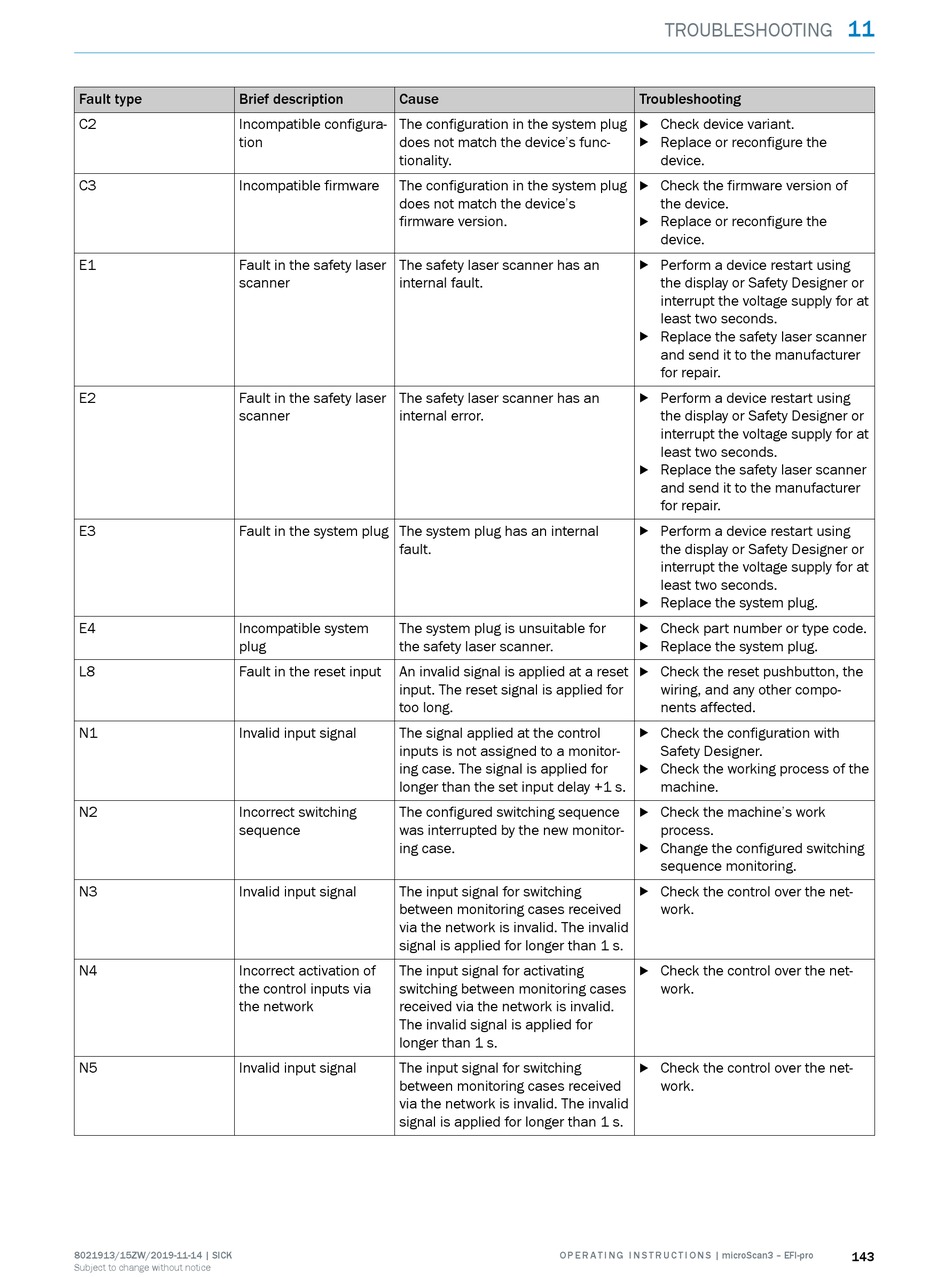 TROUBLESHOOTING 11

| Fault type | Brief description | Cause | Troubleshooting |
|---|---|---|---|
| C2 | Incompatible configuration | The configuration in the system plug does not match the device's functionality. | ▶ Check device variant. ▶ Replace or reconfigure the device. |
| C3 | Incompatible firmware | The configuration in the system plug does not match the device's firmware version. | ▶ Check the firmware version of the device. ▶ Replace or reconfigure the device. |
| E1 | Fault in the safety laser scanner | The safety laser scanner has an internal fault. | ▶ Perform a device restart using the display or Safety Designer or interrupt the voltage supply for at least two seconds. ▶ Replace the safety laser scanner and send it to the manufacturer for repair. |
| E2 | Fault in the safety laser scanner | The safety laser scanner has an internal error. | ▶ Perform a device restart using the display or Safety Designer or interrupt the voltage supply for at least two seconds. ▶ Replace the safety laser scanner and send it to the manufacturer for repair. |
| E3 | Fault in the system plug | The system plug has an internal fault. | ▶ Perform a device restart using the display or Safety Designer or interrupt the voltage supply for at least two seconds. ▶ Replace the system plug. |
| E4 | Incompatible system plug | The system plug is unsuitable for the safety laser scanner. | ▶ Check part number or type code. ▶ Replace the system plug. |
| L8 | Fault in the reset input | An invalid signal is applied at a reset input. The reset signal is applied for too long. | ▶ Check the reset pushbutton, the wiring, and any other components affected. |
| N1 | Invalid input signal | The signal applied at the control inputs is not assigned to a monitoring case. The signal is applied for longer than the set input delay +1 s. | ▶ Check the configuration with Safety Designer. ▶ Check the working process of the machine. |
| N2 | Incorrect switching sequence | The configured switching sequence was interrupted by the new monitoring case. | ▶ Check the machine's work process. ▶ Change the configured switching sequence monitoring. |
| N3 | Invalid input signal | The input signal for switching between monitoring cases received via the network is invalid. The invalid signal is applied for longer than 1 s. | ▶ Check the control over the network. |
| N4 | Incorrect activation of the control inputs via the network | The input signal for activating switching between monitoring cases received via the network is invalid. The invalid signal is applied for longer than 1 s. | ▶ Check the control over the network. |
| N5 | Invalid input signal | The input signal for switching between monitoring cases received via the network is invalid. The invalid signal is applied for longer than 1 s. | ▶ Check the control over the network. |

8021913/15ZW/2019-11-14 | SICK
Subject to change without notice

OPERATING INSTRUCTIONS | microScan3 – EFI-pro 143